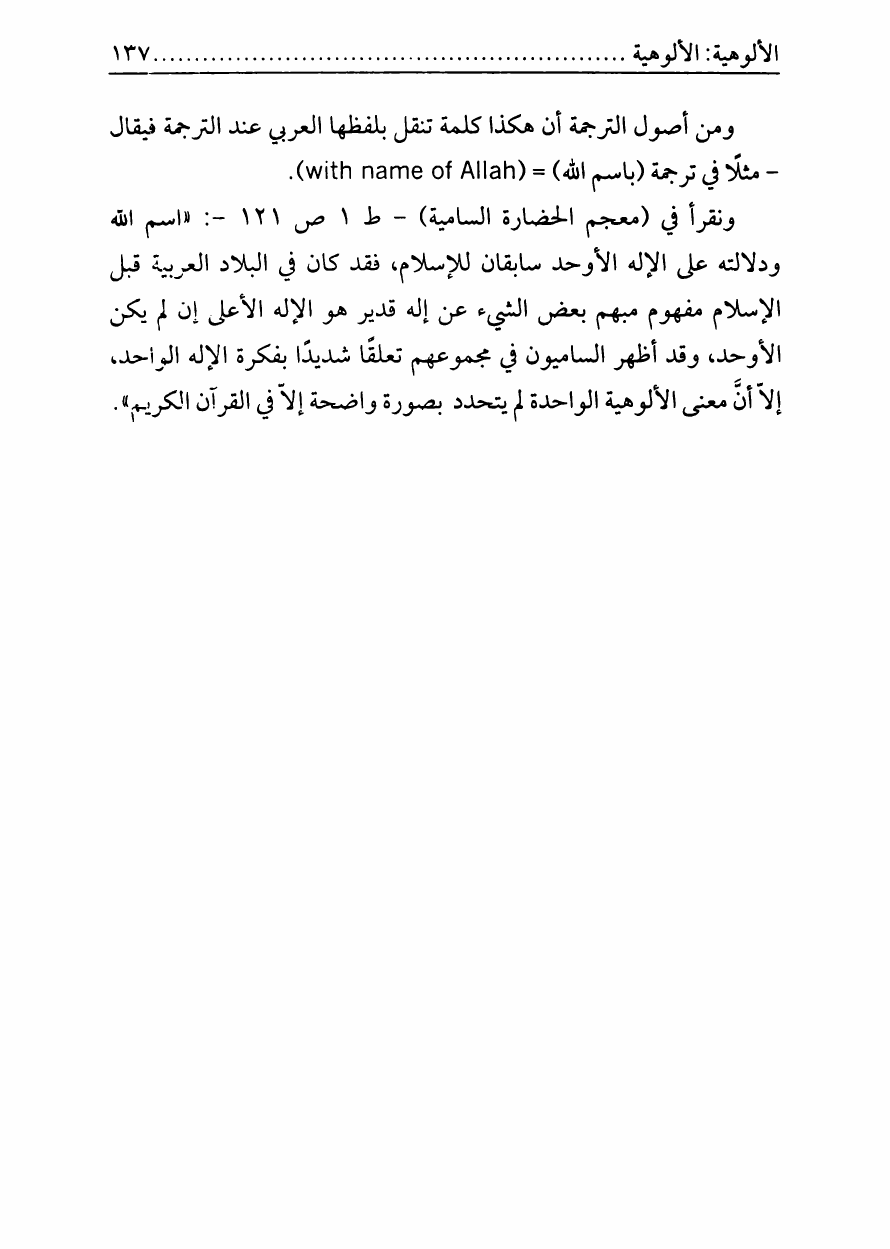 الألوهية: الألوهية ........................................................١٣٧

ومن أصول الترجمة أن هكذا كلمة تنقل بلفظها العربي عند الترجمة فيقال - مثلًا في ترجمة (باسم الله) = (with name of Allah).

ونقرأ في (معجم الحضارة السامية) - ط ١ ص ١٢١ -: «اسم الله ودلالته على الإله الأوحد سابقان للإسلام، فقد كان في البلاد العربية قبل الإسلام مفهوم مبهم بعض الشيء عن إله قدير هو الإله الأعلى إن لم يكن الأوحد، وقد أظهر الساميون في مجموعهم تعلقًا شديدًا بفكرة الإله الواحد، إلاّ أنَّ معنى الألوهية الواحدة لم يتحدد بصورة واضحة إلاّ في القرآن الكريم».